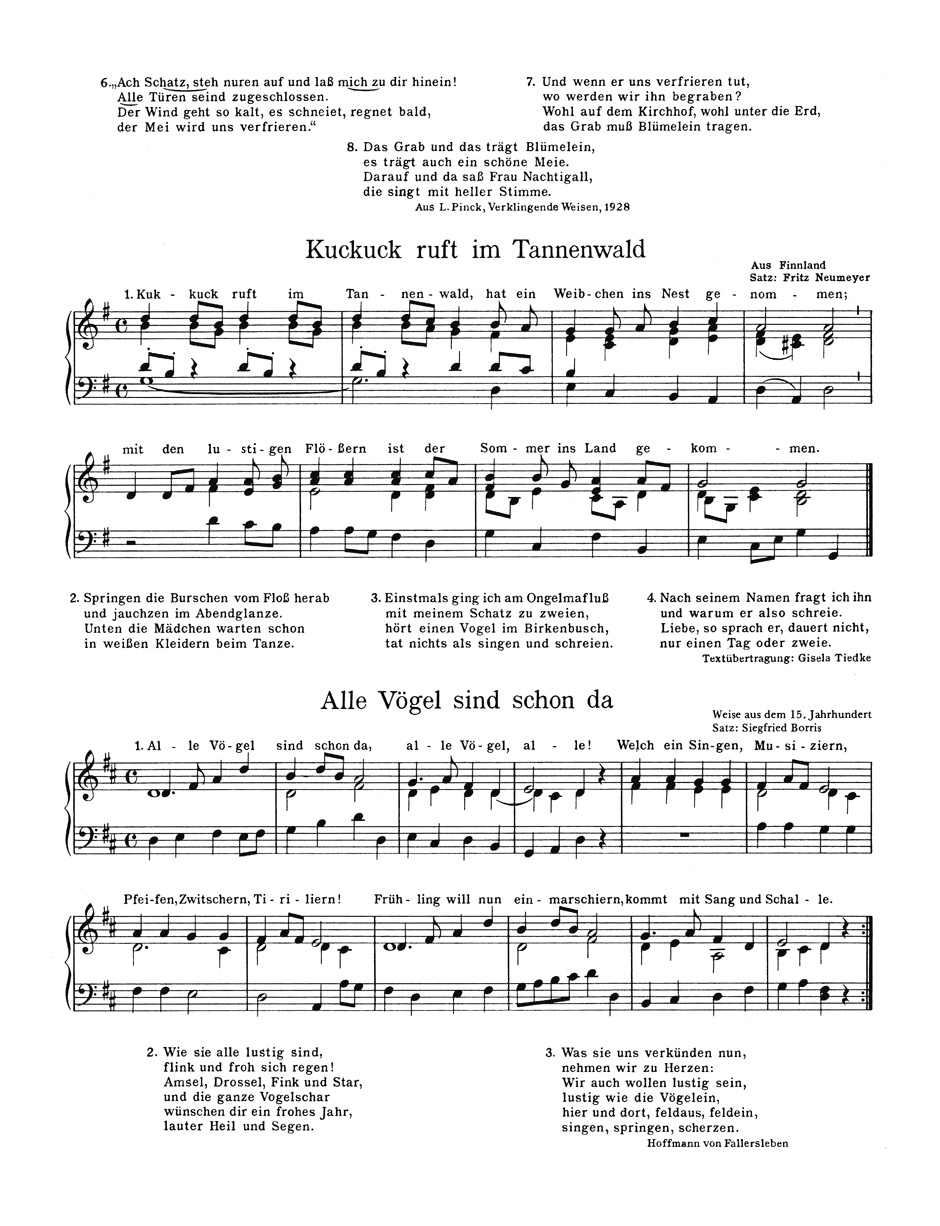 6. „Ach Schatz, steh nuren auf und laß mich zu dir hinein! Alle Türen seind zugeschlossen. Der Wind geht so kalt, es schneiet, regnet bald, der Mei wird uns verfrieren."

7. Und wenn er uns verfrieren tut, wo werden wir ihn begraben? Wohl auf dem Kirchhof, wohl unter die Erd, das Grab muß Blümelein tragen.

8. Das Grab und das trägt Blümelein, es trägt auch ein schöne Meie. Darauf und da saß Frau Nachtigall, die singt mit heller Stimme.

Aus L. Pinck, Verklingende Weisen, 1928

Kuckuck ruft im Tannenwald

Aus Finnland
Satz: Fritz Neumeyer

1. Kuk - kuck ruft im Tan - nen - wald, hat ein Weib - chen ins Nest ge - nom - men; mit den lu - sti - gen Flö - ßern ist der Som - mer ins Land ge - kom - men.

2. Springen die Burschen vom Floß herab und jauchzen im Abendglanze. Unten die Mädchen warten schon in weißen Kleidern beim Tanze.

3. Einstmals ging ich am Ongelmafluß mit meinem Schatz zu zweien, hört einen Vogel im Birkenbusch, tat nichts als singen und schreien.

4. Nach seinem Namen fragt ich ihn und warum er also schreie. Liebe, so sprach er, dauert nicht, nur einen Tag oder zweie.

Textübertragung: Gisela Tiedke

Alle Vögel sind schon da

Weise aus dem 15. Jahrhundert
Satz: Siegfried Borris

1. Al - le Vö - gel sind schon da, al - le Vö - gel, al - le! Welch ein Sin - gen, Mu - si - ziern, Pfei - fen, Zwitschern, Ti - ri - liern! Früh - ling will nun ein - marschiern, kommt mit Sang und Schal - le.

2. Wie sie alle lustig sind, flink und froh sich regen! Amsel, Drossel, Fink und Star, und die ganze Vogelschar wünschen dir ein frohes Jahr, lauter Heil und Segen.

3. Was sie uns verkünden nun, nehmen wir zu Herzen: Wir auch wollen lustig sein, lustig wie die Vögelein, hier und dort, feldaus, feldein, singen, springen, scherzen.

Hoffmann von Fallersleben